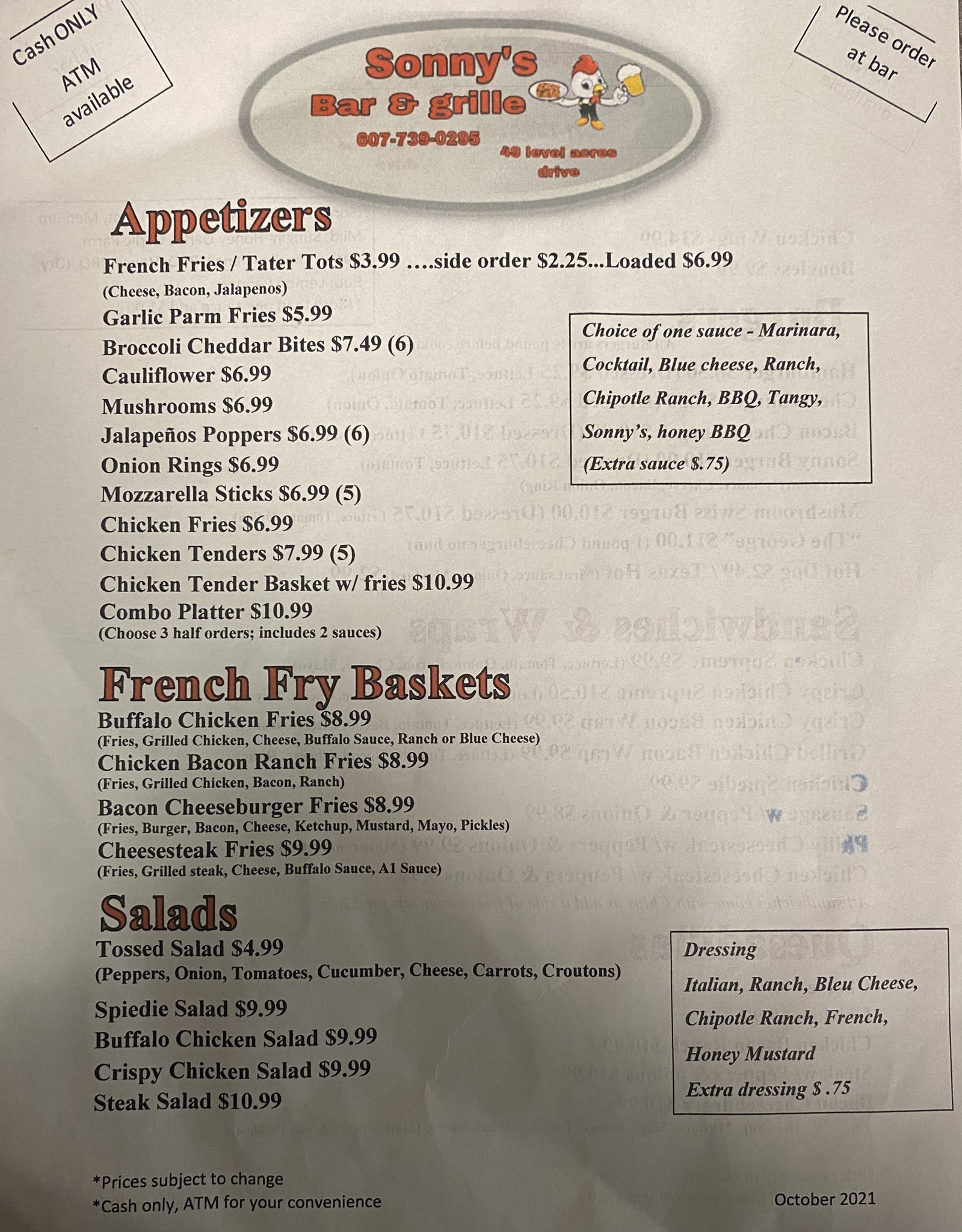 Cash ONLY
ATM
available

Sonny's
Bar & grille
607-739-0295
49 level acres drive

Please order at bar

Appetizers
French Fries / Tater Tots $3.99 ….side order $2.25...Loaded $6.99
(Cheese, Bacon, Jalapenos)
Garlic Parm Fries $5.99
Broccoli Cheddar Bites $7.49 (6)
Cauliflower $6.99
Mushrooms $6.99
Jalapeños Poppers $6.99 (6)
Onion Rings $6.99
Mozzarella Sticks $6.99 (5)
Chicken Fries $6.99
Chicken Tenders $7.99 (5)
Chicken Tender Basket w/ fries $10.99
Combo Platter $10.99
(Choose 3 half orders; includes 2 sauces)

Choice of one sauce - Marinara, Cocktail, Blue cheese, Ranch, Chipotle Ranch, BBQ, Tangy, Sonny's, honey BBQ
(Extra sauce $.75)

French Fry Baskets
Buffalo Chicken Fries $8.99
(Fries, Grilled Chicken, Cheese, Buffalo Sauce, Ranch or Blue Cheese)
Chicken Bacon Ranch Fries $8.99
(Fries, Grilled Chicken, Bacon, Ranch)
Bacon Cheeseburger Fries $8.99
(Fries, Burger, Bacon, Cheese, Ketchup, Mustard, Mayo, Pickles)
Cheesesteak Fries $9.99
(Fries, Grilled steak, Cheese, Buffalo Sauce, A1 Sauce)

Salads
Tossed Salad $4.99
(Peppers, Onion, Tomatoes, Cucumber, Cheese, Carrots, Croutons)
Spiedie Salad $9.99
Buffalo Chicken Salad $9.99
Crispy Chicken Salad $9.99
Steak Salad $10.99

Dressing
Italian, Ranch, Bleu Cheese, Chipotle Ranch, French, Honey Mustard
Extra dressing $ .75

*Prices subject to change
*Cash only, ATM for your convenience

October 2021